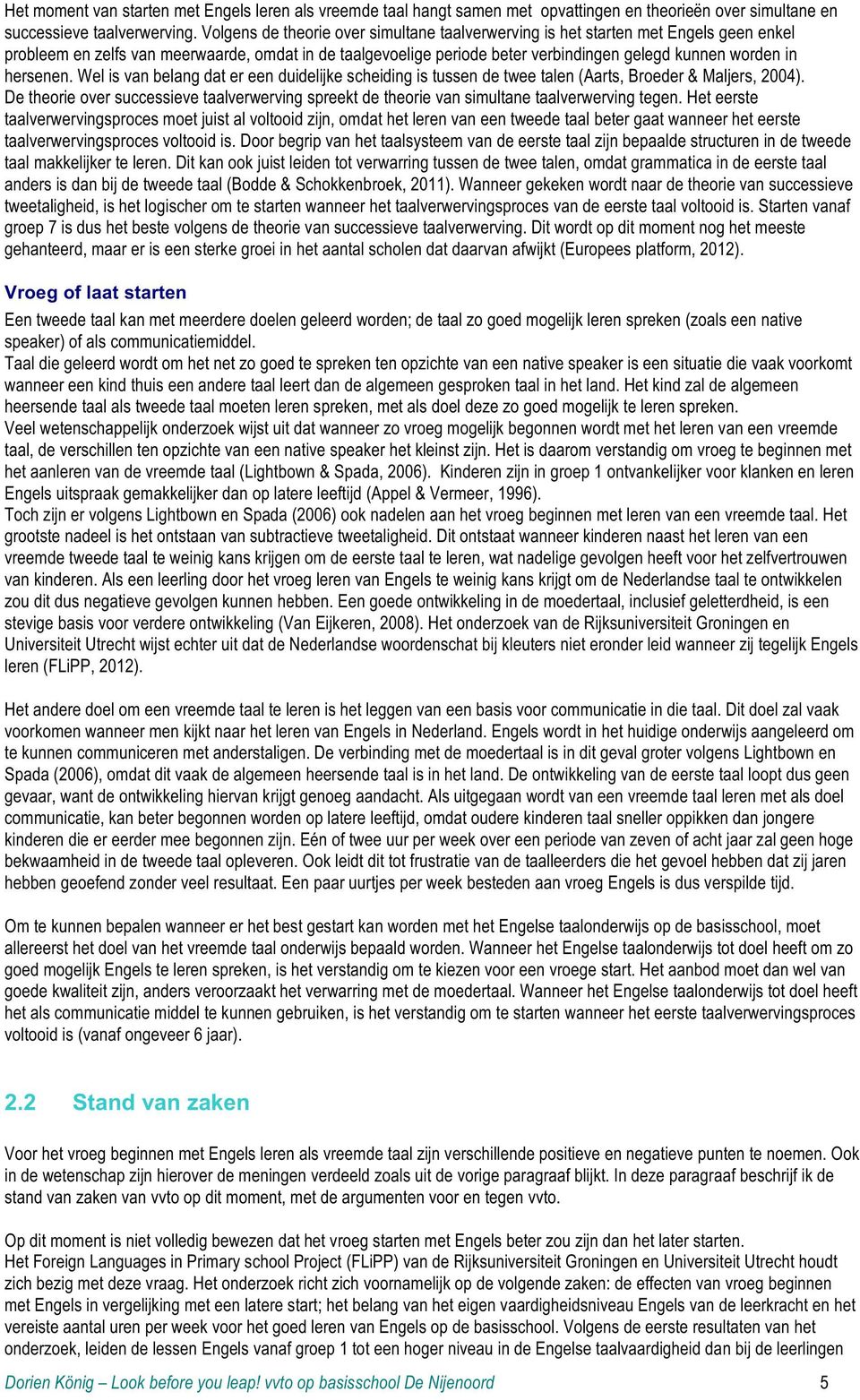 Het moment van starten met Engels leren als vreemde taal hangt samen met opvattingen en theorieën over simultane en successieve taalverwerving. Volgens de theorie over simultane taalverwerving is het starten met Engels geen enkel probleem en zelfs van meerwaarde, omdat in de taalgevoelige periode beter verbindingen gelegd kunnen worden in hersenen. Wel is van belang dat er een duidelijke scheiding is tussen de twee talen (Aarts, Broeder & Maljers, 2004). De theorie over successieve taalverwerving spreekt de theorie van simultane taalverwerving tegen. Het eerste taalverwervingsproces moet juist al voltooid zijn, omdat het leren van een tweede taal beter gaat wanneer het eerste taalverwervingsproces voltooid is. Door begrip van het taalsysteem van de eerste taal zijn bepaalde structuren in de tweede taal makkelijker te leren. Dit kan ook juist leiden tot verwarring tussen de twee talen, omdat grammatica in de eerste taal anders is dan bij de tweede taal (Bodde & Schokkenbroek, 2011). Wanneer gekeken wordt naar de theorie van successieve tweetaligheid, is het logischer om te starten wanneer het taalverwervingsproces van de eerste taal voltooid is. Starten vanaf groep 7 is dus het beste volgens de theorie van successieve taalverwerving. Dit wordt op dit moment nog het meeste gehanteerd, maar er is een sterke groei in het aantal scholen dat daarvan afwijkt (Europees platform, 2012).

Vroeg of laat starten

Een tweede taal kan met meerdere doelen geleerd worden; de taal zo goed mogelijk leren spreken (zoals een native speaker) of als communicatiemiddel.
Taal die geleerd wordt om het net zo goed te spreken ten opzichte van een native speaker is een situatie die vaak voorkomt wanneer een kind thuis een andere taal leert dan de algemeen gesproken taal in het land. Het kind zal de algemeen heersende taal als tweede taal moeten leren spreken, met als doel deze zo goed mogelijk te leren spreken.
Veel wetenschappelijk onderzoek wijst uit dat wanneer zo vroeg mogelijk begonnen wordt met het leren van een vreemde taal, de verschillen ten opzichte van een native speaker het kleinst zijn. Het is daarom verstandig om vroeg te beginnen met het aanleren van de vreemde taal (Lightbown & Spada, 2006). Kinderen zijn in groep 1 ontvankelijker voor klanken en leren Engels uitspraak gemakkelijker dan op latere leeftijd (Appel & Vermeer, 1996).
Toch zijn er volgens Lightbown en Spada (2006) ook nadelen aan het vroeg beginnen met leren van een vreemde taal. Het grootste nadeel is het ontstaan van subtractieve tweetaligheid. Dit ontstaat wanneer kinderen naast het leren van een vreemde tweede taal te weinig kans krijgen om de eerste taal te leren, wat nadelige gevolgen heeft voor het zelfvertrouwen van kinderen. Als een leerling door het vroeg leren van Engels te weinig kans krijgt om de Nederlandse taal te ontwikkelen zou dit dus negatieve gevolgen kunnen hebben. Een goede ontwikkeling in de moedertaal, inclusief geletterdheid, is een stevige basis voor verdere ontwikkeling (Van Eijkeren, 2008). Het onderzoek van de Rijksuniversiteit Groningen en Universiteit Utrecht wijst echter uit dat de Nederlandse woordenschat bij kleuters niet eronder leid wanneer zij tegelijk Engels leren (FLiPP, 2012).

Het andere doel om een vreemde taal te leren is het leggen van een basis voor communicatie in die taal. Dit doel zal vaak voorkomen wanneer men kijkt naar het leren van Engels in Nederland. Engels wordt in het huidige onderwijs aangeleerd om te kunnen communiceren met anderstaligen. De verbinding met de moedertaal is in dit geval groter volgens Lightbown en Spada (2006), omdat dit vaak de algemeen heersende taal is in het land. De ontwikkeling van de eerste taal loopt dus geen gevaar, want de ontwikkeling hiervan krijgt genoeg aandacht. Als uitgegaan wordt van een vreemde taal leren met als doel communicatie, kan beter begonnen worden op latere leeftijd, omdat oudere kinderen taal sneller oppikken dan jongere kinderen die er eerder mee begonnen zijn. Eén of twee uur per week over een periode van zeven of acht jaar zal geen hoge bekwaamheid in de tweede taal opleveren. Ook leidt dit tot frustratie van de taalleerders die het gevoel hebben dat zij jaren hebben geoefend zonder veel resultaat. Een paar uurtjes per week besteden aan vroeg Engels is dus verspilde tijd.

Om te kunnen bepalen wanneer er het best gestart kan worden met het Engelse taalonderwijs op de basisschool, moet allereerst het doel van het vreemde taal onderwijs bepaald worden. Wanneer het Engelse taalonderwijs tot doel heeft om zo goed mogelijk Engels te leren spreken, is het verstandig om te kiezen voor een vroege start. Het aanbod moet dan wel van goede kwaliteit zijn, anders veroorzaakt het verwarring met de moedertaal. Wanneer het Engelse taalonderwijs tot doel heeft het als communicatie middel te kunnen gebruiken, is het verstandig om te starten wanneer het eerste taalverwervingsproces voltooid is (vanaf ongeveer 6 jaar).

2.2 Stand van zaken

Voor het vroeg beginnen met Engels leren als vreemde taal zijn verschillende positieve en negatieve punten te noemen. Ook in de wetenschap zijn hierover de meningen verdeeld zoals uit de vorige paragraaf blijkt. In deze paragraaf beschrijf ik de stand van zaken van vvto op dit moment, met de argumenten voor en tegen vvto.

Op dit moment is niet volledig bewezen dat het vroeg starten met Engels beter zou zijn dan het later starten.
Het Foreign Languages in Primary school Project (FLiPP) van de Rijksuniversiteit Groningen en Universiteit Utrecht houdt zich bezig met deze vraag. Het onderzoek richt zich voornamelijk op de volgende zaken: de effecten van vroeg beginnen met Engels in vergelijking met een latere start; het belang van het eigen vaardigheidsniveau Engels van de leerkracht en het vereiste aantal uren per week voor het goed leren van Engels op de basisschool. Volgens de eerste resultaten van het onderzoek, leiden de lessen Engels vanaf groep 1 tot een hoger niveau in de Engelse taalvaardigheid dan bij de leerlingen

Dorien König – Look before you leap! vvto op basisschool De Nijenoord 5